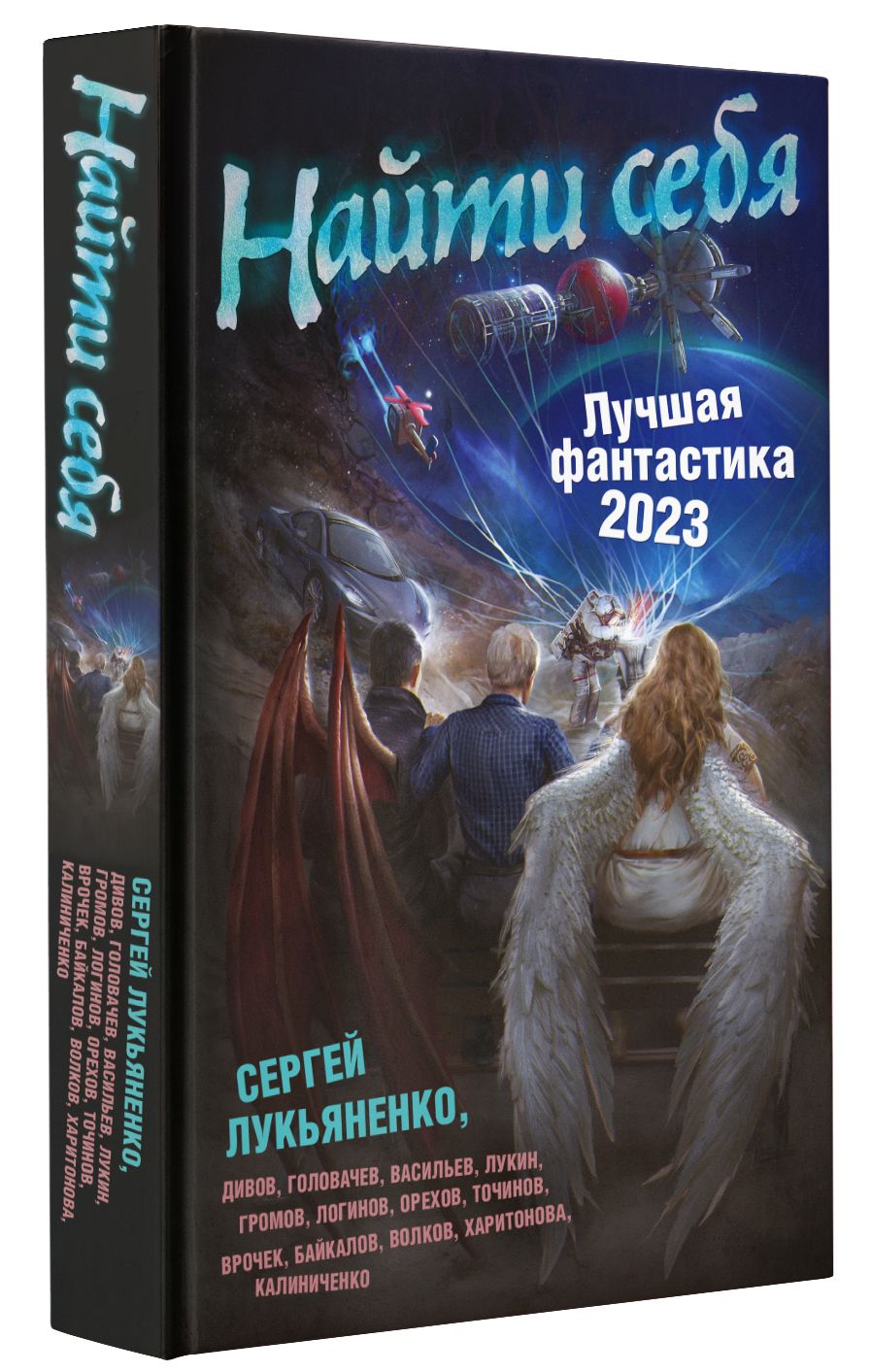 Найти себя

СЕРГЕЙ ЛУКЬЯНЕНКО,
ДИВОВ, ГОЛОВАЧЕВ, ВАСИЛЬЕВ, ЛУКИН,
ГРОМОВ, ЛОГИНОВ, ОРЕХОВ, ТОЧИНОВ,
ВРОЧЕК, БАЙКАЛОВ, ВОЛКОВ, ХАРИТОНОВА,
КАЛИНИЧЕНКО

Найти себя

Лучшая фантастика 2023

СЕРГЕЙ ЛУКЬЯНЕНКО,

ДИВОВ, ГОЛОВАЧЕВ, ВАСИЛЬЕВ, ЛУКИН,
ГРОМОВ, ЛОГИНОВ, ОРЕХОВ, ТОЧИНОВ,
ВРОЧЕК, БАЙКАЛОВ, ВОЛКОВ, ХАРИТОНОВА,
КАЛИНИЧЕНКО